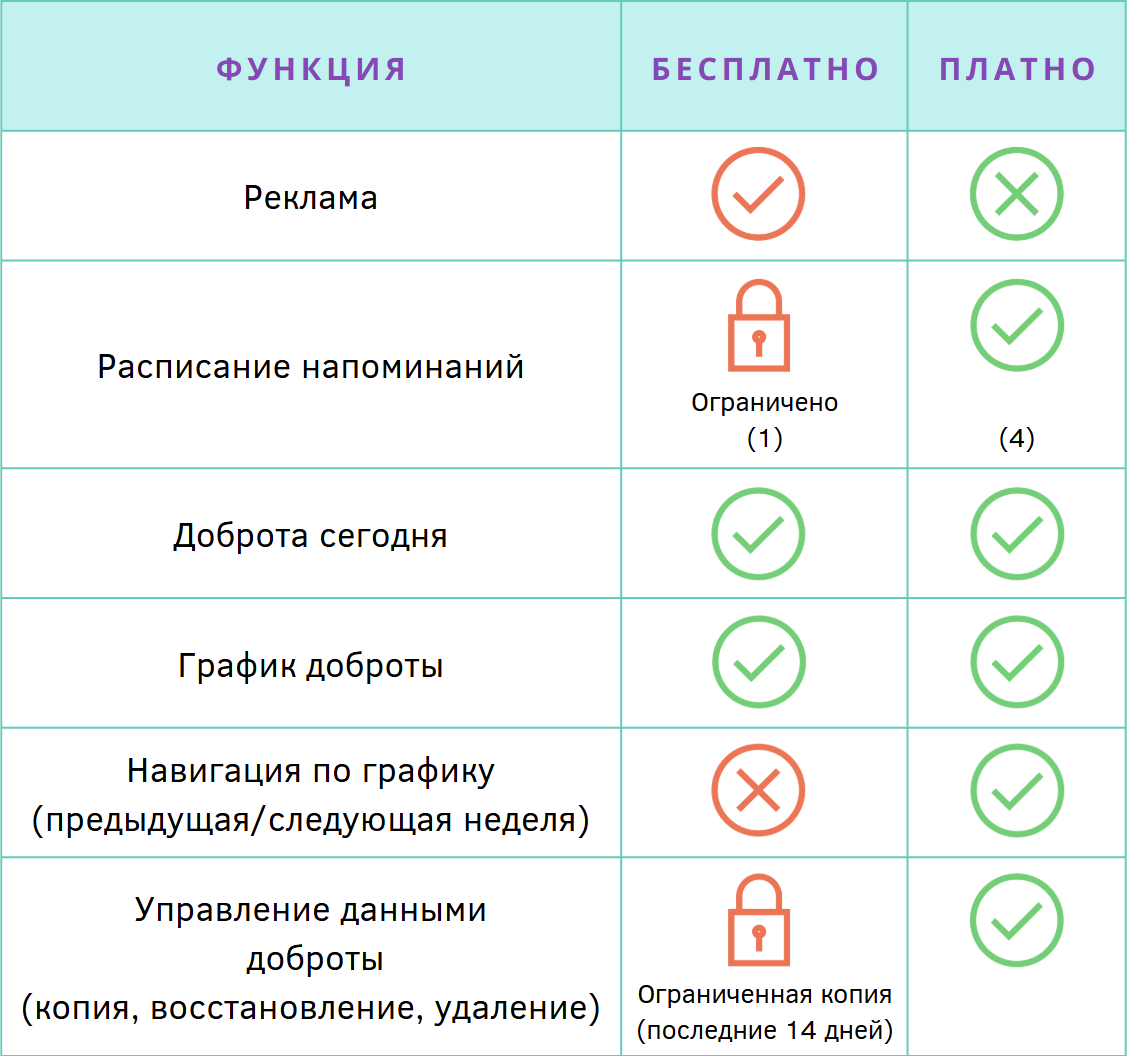 | ФУНКЦИЯ | БЕСПЛАТНО | ПЛАТНО |
|---|---|---|
| Реклама | | |
| Расписание напоминаний | Ограничено (1) | (4) |
| Доброта сегодня | | |
| График доброты | | |
| Навигация по графику (предыдущая/следующая неделя) | | |
| Управление данными доброты (копия, восстановление, удаление) | Ограниченная копия (последние 14 дней) | |